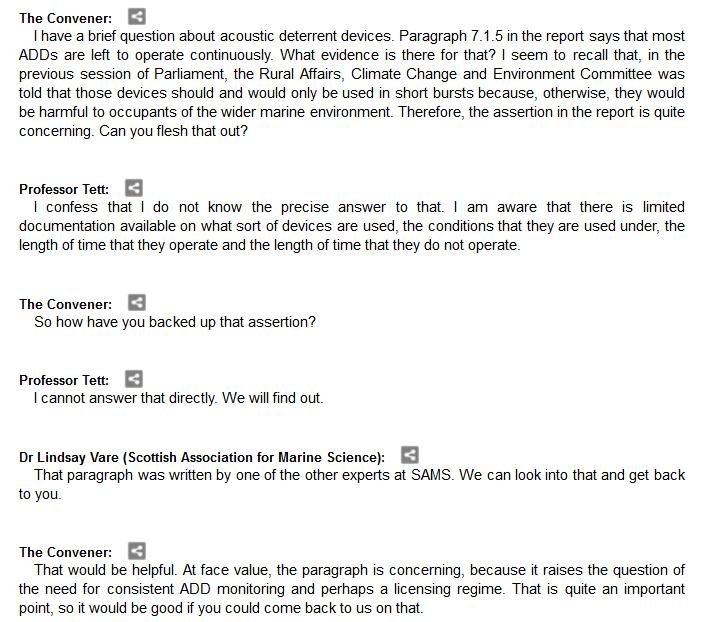 The Convener:

I have a brief question about acoustic deterrent devices. Paragraph 7.1.5 in the report says that most ADDs are left to operate continuously. What evidence is there for that? I seem to recall that, in the previous session of Parliament, the Rural Affairs, Climate Change and Environment Committee was told that those devices should and would only be used in short bursts because, otherwise, they would be harmful to occupants of the wider marine environment. Therefore, the assertion in the report is quite concerning. Can you flesh that out?

Professor Tett:

I confess that I do not know the precise answer to that. I am aware that there is limited documentation available on what sort of devices are used, the conditions that they are used under, the length of time that they operate and the length of time that they do not operate.

The Convener:

So how have you backed up that assertion?

Professor Tett:

I cannot answer that directly. We will find out.

Dr Lindsay Vare (Scottish Association for Marine Science):

That paragraph was written by one of the other experts at SAMS. We can look into that and get back to you.

The Convener:

That would be helpful. At face value, the paragraph is concerning, because it raises the question of the need for consistent ADD monitoring and perhaps a licensing regime. That is quite an important point, so it would be good if you could come back to us on that.